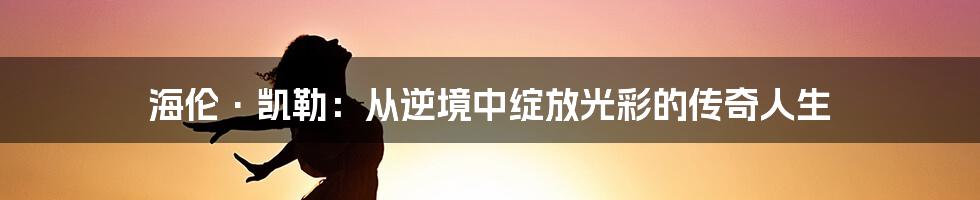 海伦·凯勒：从逆境中绽放光彩的传奇人生